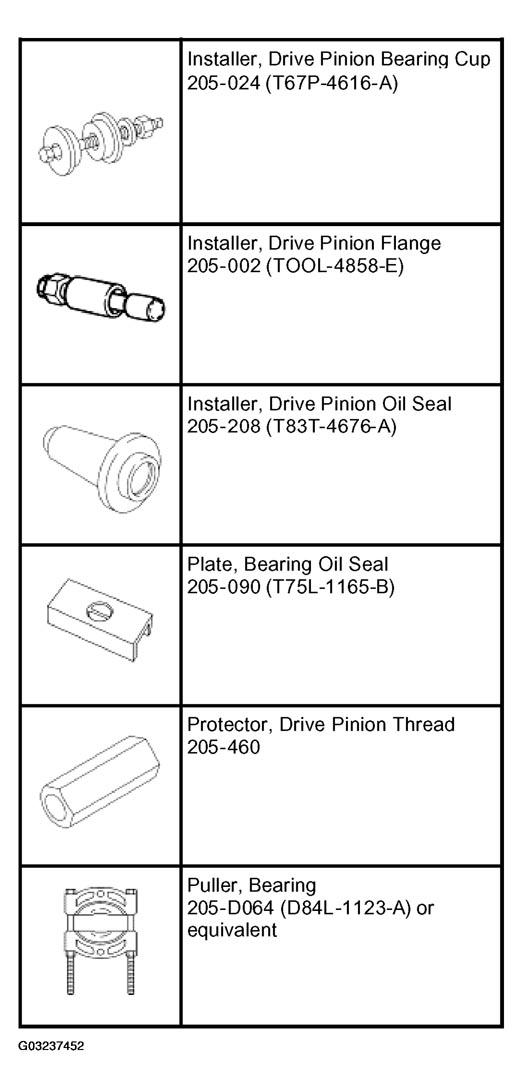 | | |
|---|---|
| | Installer, Drive Pinion Bearing Cup 205-024 (T67P-4616-A) |
| | Installer, Drive Pinion Flange 205-002 (TOOL-4858-E) |
| | Installer, Drive Pinion Oil Seal 205-208 (T83T-4676-A) |
| | Plate, Bearing Oil Seal 205-090 (T75L-1165-B) |
| | Protector, Drive Pinion Thread 205-460 |
| | Puller, Bearing 205-D064 (D84L-1123-A) or equivalent |

G03237452